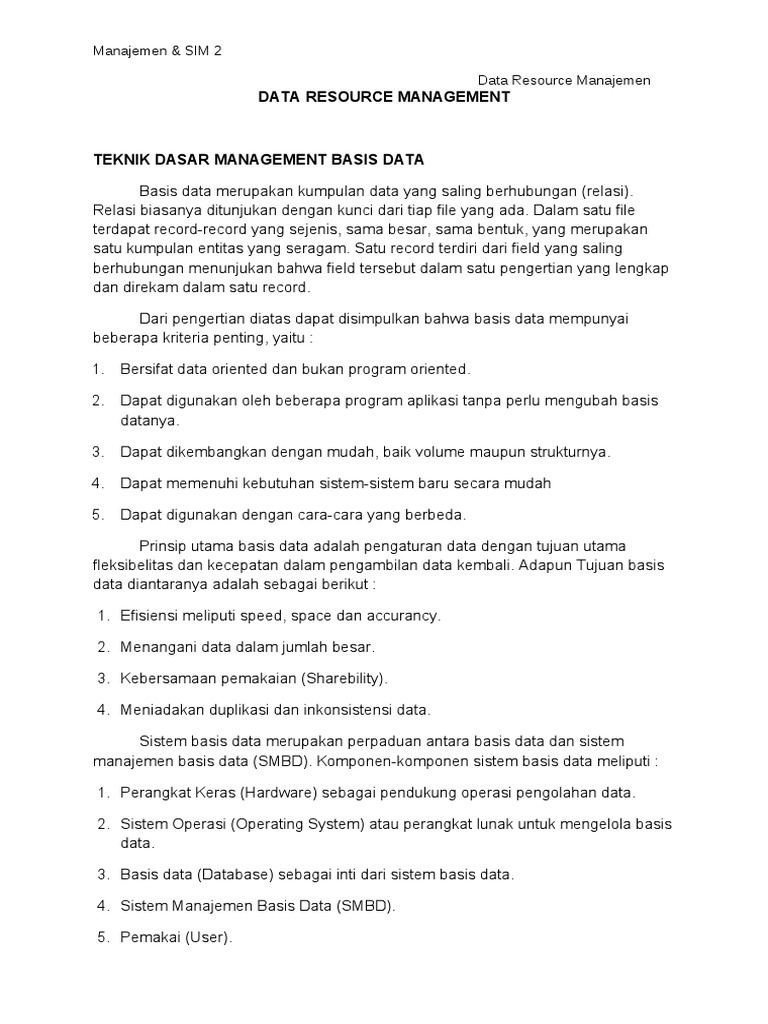 Manajemen & SIM 2

Data Resource Manajemen

DATA RESOURCE MANAGEMENT

TEKNIK DASAR MANAGEMENT BASIS DATA

Basis data merupakan kumpulan data yang saling berhubungan (relasi). Relasi biasanya ditunjukan dengan kunci dari tiap file yang ada. Dalam satu file terdapat record-record yang sejenis, sama besar, sama bentuk, yang merupakan satu kumpulan entitas yang seragam. Satu record terdiri dari field yang saling berhubungan menunjukan bahwa field tersebut dalam satu pengertian yang lengkap dan direkam dalam satu record.

Dari pengertian diatas dapat disimpulkan bahwa basis data mempunyai beberapa kriteria penting, yaitu :

1. Bersifat data oriented dan bukan program oriented.

2. Dapat digunakan oleh beberapa program aplikasi tanpa perlu mengubah basis datanya.

3. Dapat dikembangkan dengan mudah, baik volume maupun strukturnya.

4. Dapat memenuhi kebutuhan sistem-sistem baru secara mudah

5. Dapat digunakan dengan cara-cara yang berbeda.

Prinsip utama basis data adalah pengaturan data dengan tujuan utama fleksibelitas dan kecepatan dalam pengambilan data kembali. Adapun Tujuan basis data diantaranya adalah sebagai berikut :

1. Efisiensi meliputi speed, space dan accurancy.

2. Menangani data dalam jumlah besar.

3. Kebersamaan pemakaian (Sharebility).

4. Meniadakan duplikasi dan inkonsistensi data.

Sistem basis data merupakan perpaduan antara basis data dan sistem manajemen basis data (SMBD). Komponen-komponen sistem basis data meliputi :

1. Perangkat Keras (Hardware) sebagai pendukung operasi pengolahan data.

2. Sistem Operasi (Operating System) atau perangkat lunak untuk mengelola basis data.

3. Basis data (Database) sebagai inti dari sistem basis data.

4. Sistem Manajemen Basis Data (SMBD).

5. Pemakai (User).